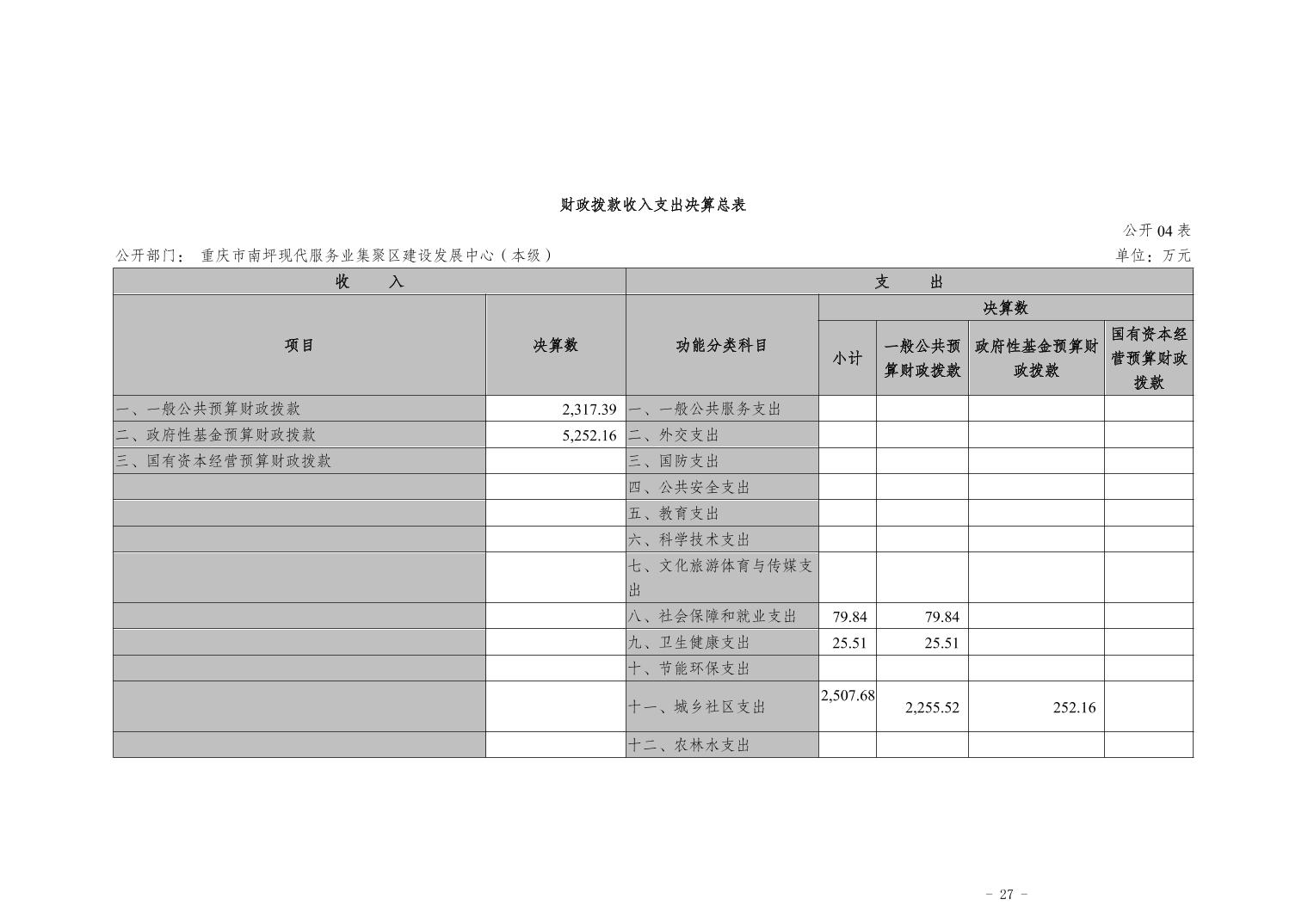 财政拨款收入支出决算总表

公开 04 表

公开部门： 重庆市南坪现代服务业集聚区建设发展中心（本级）

单位：万元

| 收　　入 | | 支　　出 | | | | |
|---|---|---|---|---|---|---|
| 项目 | 决算数 | 功能分类科目 | 决算数 | | | |
| | | | 小计 | 一般公共预算财政拨款 | 政府性基金预算财政拨款 | 国有资本经营预算财政拨款 |
| 一、一般公共预算财政拨款 | 2,317.39 | 一、一般公共服务支出 | | | | |
| 二、政府性基金预算财政拨款 | 5,252.16 | 二、外交支出 | | | | |
| 三、国有资本经营预算财政拨款 | | 三、国防支出 | | | | |
| | | 四、公共安全支出 | | | | |
| | | 五、教育支出 | | | | |
| | | 六、科学技术支出 | | | | |
| | | 七、文化旅游体育与传媒支出 | | | | |
| | | 八、社会保障和就业支出 | 79.84 | 79.84 | | |
| | | 九、卫生健康支出 | 25.51 | 25.51 | | |
| | | 十、节能环保支出 | | | | |
| | | 十一、城乡社区支出 | 2,507.68 | 2,255.52 | 252.16 | |
| | | 十二、农林水支出 | | | | |

- 27 -